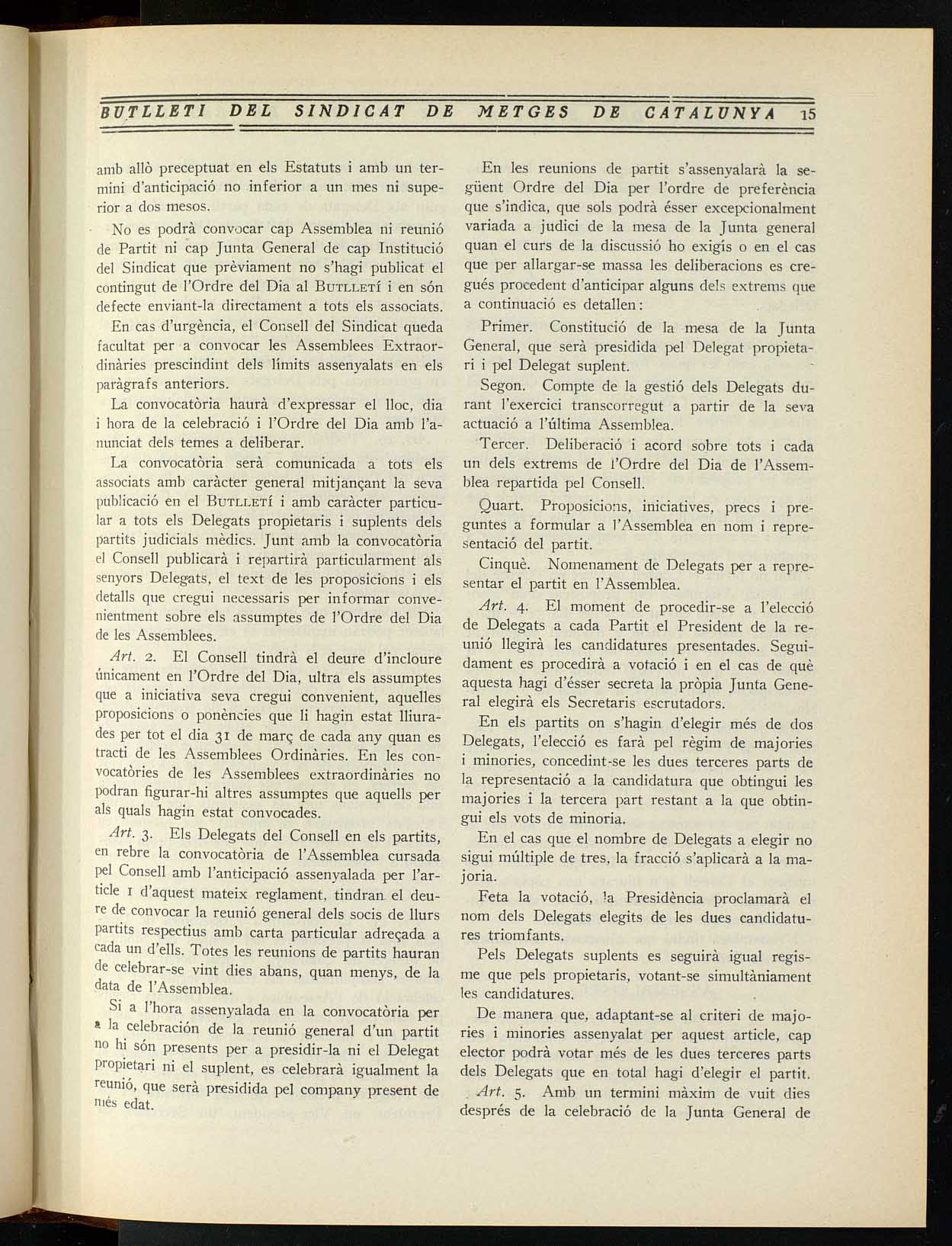 BUTLLETI DEL SINDICAT DE METGES DE CATALUNYA 15

amb allò preceptuat en els Estatuts i amb un termini d'anticipació no inferior a un mes ni superior a dos mesos.

No es podrà convocar cap Assemblea ni reunió de Partit ni cap Junta General de cap Institució del Sindicat que prèviament no s'hagi publicat el contingut de l'Ordre del Dia al BUTLLETÍ i en són defecte enviant-la directament a tots els associats.

En cas d'urgència, el Consell del Sindicat queda facultat per a convocar les Assemblees Extraordinàries prescindint dels límits assenyalats en els paràgrafs anteriors.

La convocatòria haurà d'expressar el lloc, dia i hora de la celebració i l'Ordre del Dia amb l'anunciat dels temes a deliberar.

La convocatòria serà comunicada a tots els associats amb caràcter general mitjançant la seva publicació en el BUTLLETÍ i amb caràcter particular a tots els Delegats propietaris i suplents dels partits judicials mèdics. Junt amb la convocatòria el Consell publicarà i repartirà particularment als senyors Delegats, el text de les proposicions i els detalls que cregui necessaris per informar convenientment sobre els assumptes de l'Ordre del Dia de les Assemblees.

Art. 2. El Consell tindrà el deure d'incloure únicament en l'Ordre del Dia, ultra els assumptes que a iniciativa seva cregui convenient, aquelles proposicions o ponències que li hagin estat lliurades per tot el dia 31 de març de cada any quan es tracti de les Assemblees Ordinàries. En les convocatòries de les Assemblees extraordinàries no podran figurar-hi altres assumptes que aquells per als quals hagin estat convocades.

Art. 3. Els Delegats del Consell en els partits, en rebre la convocatòria de l'Assemblea cursada pel Consell amb l'anticipació assenyalada per l'article 1 d'aquest mateix reglament, tindran el deure de convocar la reunió general dels socis de llurs partits respectius amb carta particular adreçada a cada un d'ells. Totes les reunions de partits hauran de celebrar-se vint dies abans, quan menys, de la data de l'Assemblea.

Si a l'hora assenyalada en la convocatòria per a la celebración de la reunió general d'un partit no hi són presents per a presidir-la ni el Delegat propietari ni el suplent, es celebrarà igualment la reunió, que serà presidida pel company present de més edat.

En les reunions de partit s'assenyalarà la següent Ordre del Dia per l'ordre de preferència que s'indica, que sols podrà ésser excepcionalment variada a judici de la mesa de la Junta general quan el curs de la discussió ho exigís o en el cas que per allargar-se massa les deliberacions es cregués procedent d'anticipar alguns dels extrems que a continuació es detallen:

Primer. Constitució de la mesa de la Junta General, que serà presidida pel Delegat propietari i pel Delegat suplent.

Segon. Compte de la gestió dels Delegats durant l'exercici transcorregut a partir de la seva actuació a l'última Assemblea.

Tercer. Deliberació i acord sobre tots i cada un dels extrems de l'Ordre del Dia de l'Assemblea repartida pel Consell.

Quart. Proposicions, iniciatives, precs i preguntes a formular a l'Assemblea en nom i representació del partit.

Cinquè. Nomenament de Delegats per a representar el partit en l'Assemblea.

Art. 4. El moment de procedir-se a l'elecció de Delegats a cada Partit el President de la reunió llegirà les candidatures presentades. Seguidament es procedirà a votació i en el cas de què aquesta hagi d'ésser secreta la pròpia Junta General elegirà els Secretaris escrutadors.

En els partits on s'hagin d'elegir més de dos Delegats, l'elecció es farà pel règim de majories i minories, concedint-se les dues terceres parts de la representació a la candidatura que obtingui les majories i la tercera part restant a la que obtingui els vots de minoria.

En el cas que el nombre de Delegats a elegir no sigui múltiple de tres, la fracció s'aplicarà a la majoria.

Feta la votació, la Presidència proclamarà el nom dels Delegats elegits de les dues candidatures triomfants.

Pels Delegats suplents es seguirà igual regisme que pels propietaris, votant-se simultàniament les candidatures.

De manera que, adaptant-se al criteri de majories i minories assenyalat per aquest article, cap elector podrà votar més de les dues terceres parts dels Delegats que en total hagi d'elegir el partit.

Art. 5. Amb un termini màxim de vuit dies després de la celebració de la Junta General de